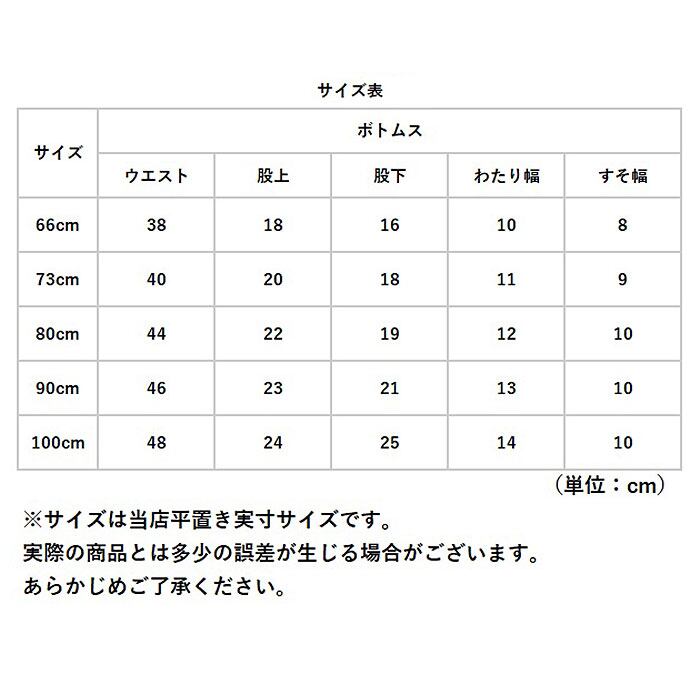 サイズ表

| サイズ | ボトムス | | | | |
|---|---|---|---|---|---|
| | ウエスト | 股上 | 股下 | わたり幅 | すそ幅 |
| 66cm | 38 | 18 | 16 | 10 | 8 |
| 73cm | 40 | 20 | 18 | 11 | 9 |
| 80cm | 44 | 22 | 19 | 12 | 10 |
| 90cm | 46 | 23 | 21 | 13 | 10 |
| 100cm | 48 | 24 | 25 | 14 | 10 |

（単位：cm）

※サイズは当店平置き実寸サイズです。
実際の商品とは多少の誤差が生じる場合がございます。
あらかじめご了承ください。